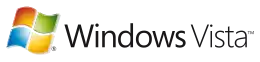 ® Windows Vista™